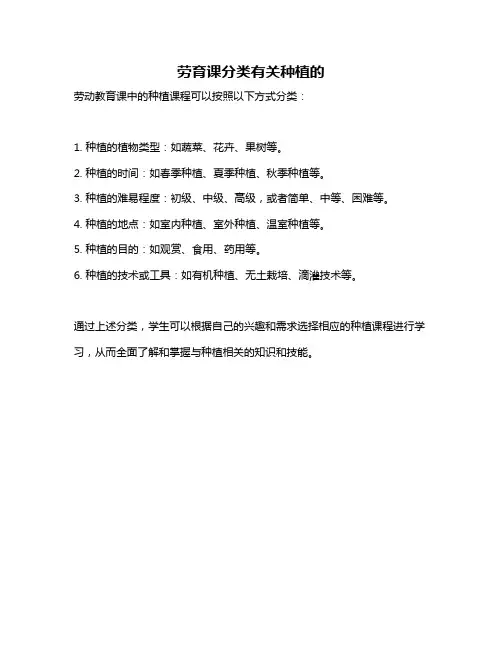 劳育课分类有关种植的

劳动教育课中的种植课程可以按照以下方式分类：

1. 种植的植物类型：如蔬菜、花卉、果树等。

2. 种植的时间：如春季种植、夏季种植、秋季种植等。

3. 种植的难易程度：初级、中级、高级，或者简单、中等、困难等。

4. 种植的地点：如室内种植、室外种植、温室种植等。

5. 种植的目的：如观赏、食用、药用等。

6. 种植的技术或工具：如有机种植、无土栽培、滴灌技术等。

通过上述分类，学生可以根据自己的兴趣和需求选择相应的种植课程进行学习，从而全面了解和掌握与种植相关的知识和技能。